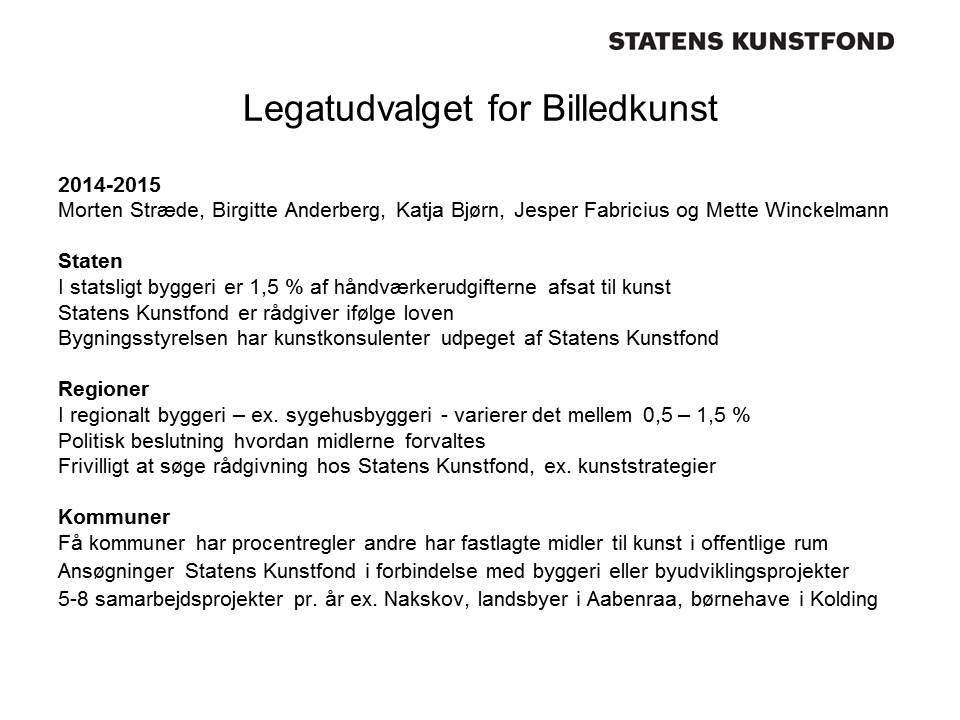 STATENS KUNSTFOND

Legatudvalget for Billedkunst

2014-2015
Morten Stræde, Birgitte Anderberg, Katja Bjørn, Jesper Fabricius og Mette Winckelmann

Staten
I statsligt byggeri er 1,5 % af håndværkerudgifterne afsat til kunst
Statens Kunstfond er rådgiver ifølge loven
Bygningsstyrelsen har kunstkonsulenter udpeget af Statens Kunstfond

Regioner
I regionalt byggeri – ex. sygehusbyggeri - varierer det mellem 0,5 – 1,5 %
Politisk beslutning hvordan midlerne forvaltes
Frivilligt at søge rådgivning hos Statens Kunstfond, ex. kunststrategier

Kommuner
Få kommuner har procentregler andre har fastlagte midler til kunst i offentlige rum
Ansøgninger Statens Kunstfond i forbindelse med byggeri eller byudviklingsprojekter
5-8 samarbejdsprojekter pr. år ex. Nakskov, landsbyer i Aabenraa, børnehave i Kolding